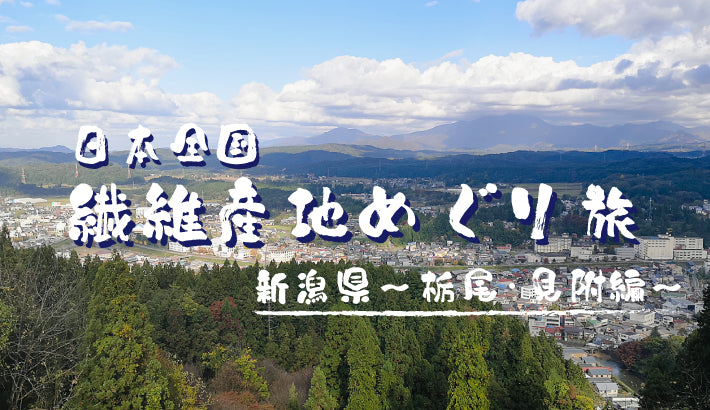 日本全国
繊維産地めぐり旅
新潟県〜栃尾・見附編〜